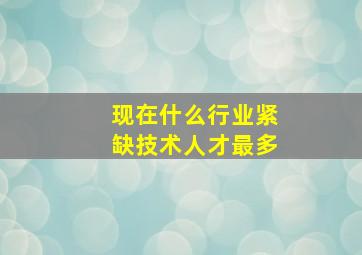 现在什么行业紧缺技术人才最多